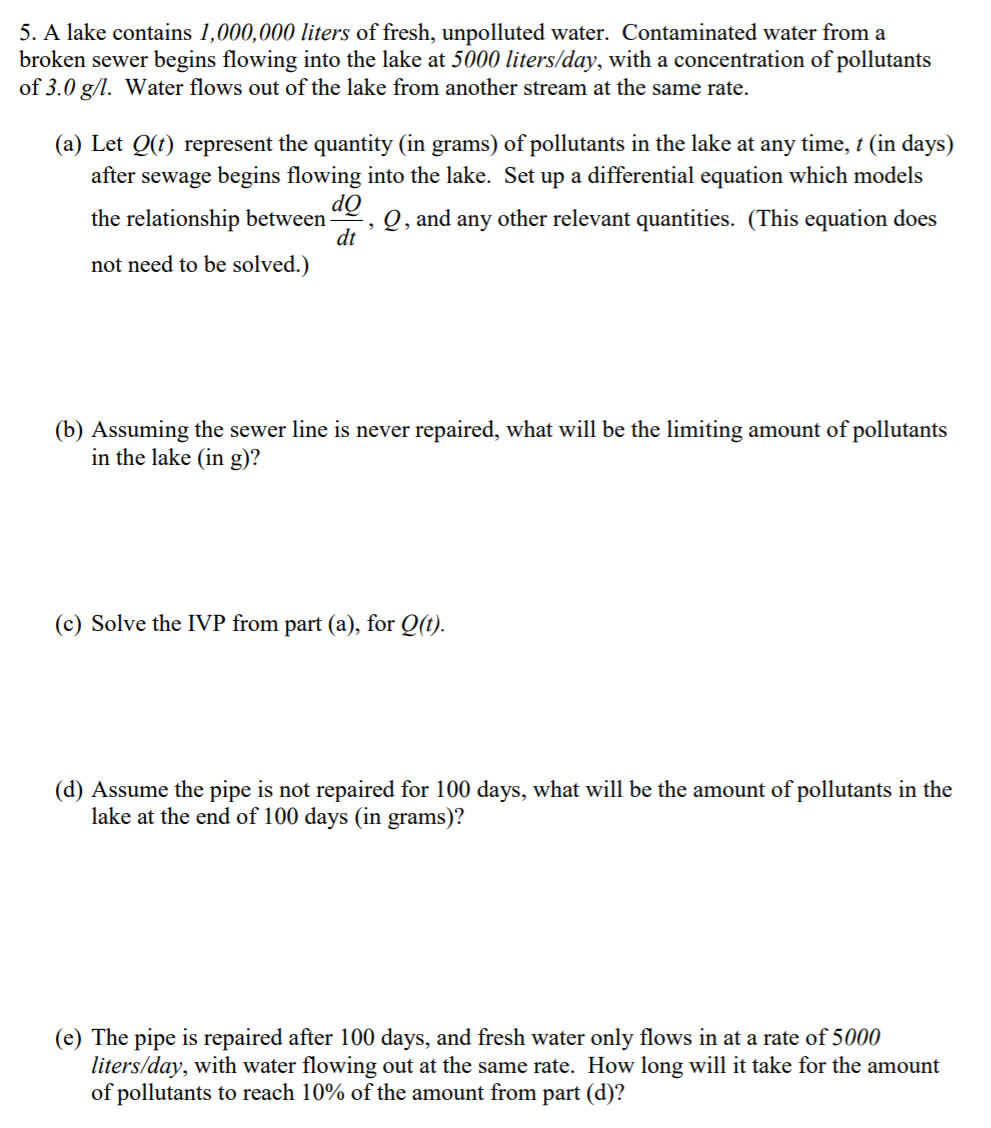 5. A lake contains 1,000,000 liters of fresh, unpolluted water. Contaminated water from a broken sewer begins flowing into the lake at 5000 liters/day, with a concentration of pollutants of 3.0 g/l. Water flows out of the lake from another stream at the same rate.

(a) Let $Q(t)$ represent the quantity (in grams) of pollutants in the lake at any time, $t$ (in days) after sewage begins flowing into the lake. Set up a differential equation which models the relationship between $\frac{dQ}{dt}$, $Q$, and any other relevant quantities. (This equation does not need to be solved.)

(b) Assuming the sewer line is never repaired, what will be the limiting amount of pollutants in the lake (in g)?

(c) Solve the IVP from part (a), for $Q(t)$.

(d) Assume the pipe is not repaired for 100 days, what will be the amount of pollutants in the lake at the end of 100 days (in grams)?

(e) The pipe is repaired after 100 days, and fresh water only flows in at a rate of 5000 liters/day, with water flowing out at the same rate. How long will it take for the amount of pollutants to reach 10% of the amount from part (d)?